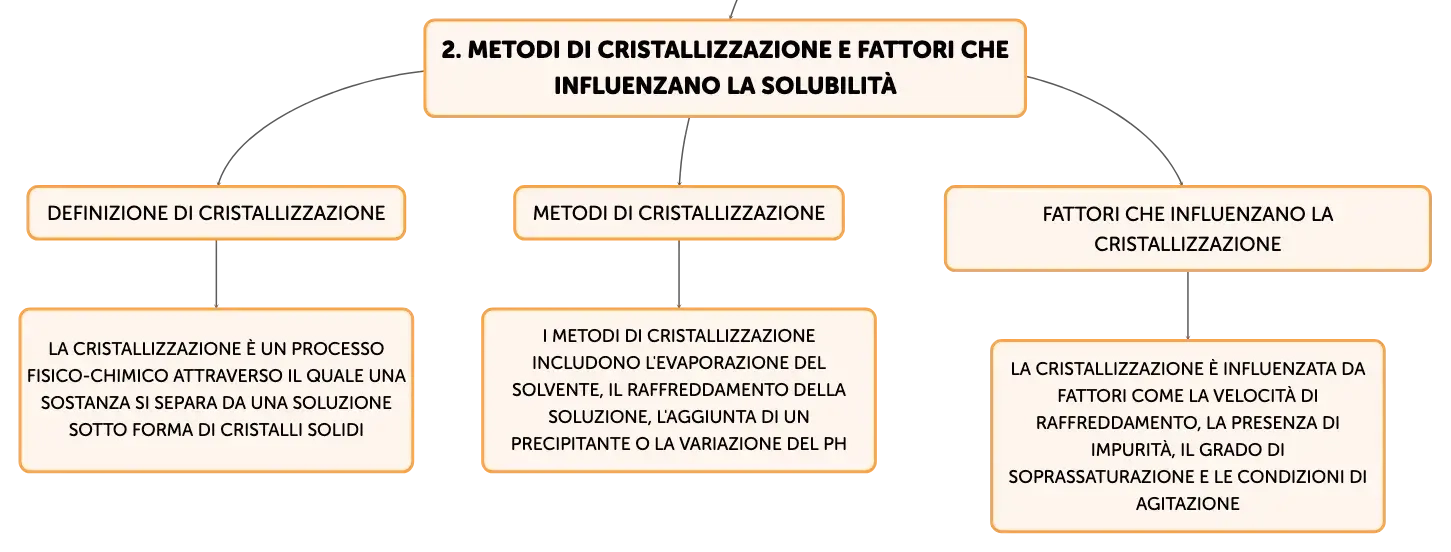 2. METODI DI CRISTALLIZZAZIONE E FATTORI CHE INFLUENZANO LA SOLUBILITÀ

DEFINIZIONE DI CRISTALLIZZAZIONE

LA CRISTALLIZZAZIONE È UN PROCESSO FISICO-CHIMICO ATTRAVERSO IL QUALE UNA SOSTANZA SI SEPARA DA UNA SOLUZIONE SOTTO FORMA DI CRISTALLI SOLIDI

METODI DI CRISTALLIZZAZIONE

I METODI DI CRISTALLIZZAZIONE INCLUDONO L'EVAPORAZIONE DEL SOLVENTE, IL RAFFREDDAMENTO DELLA SOLUZIONE, L'AGGIUNTA DI UN PRECIPITANTE O LA VARIAZIONE DEL PH

FATTORI CHE INFLUENZANO LA CRISTALLIZZAZIONE

LA CRISTALLIZZAZIONE È INFLUENZATA DA FATTORI COME LA VELOCITÀ DI RAFFREDDAMENTO, LA PRESENZA DI IMPURITÀ, IL GRADO DI SOPRASSATURAZIONE E LE CONDIZIONI DI AGITAZIONE